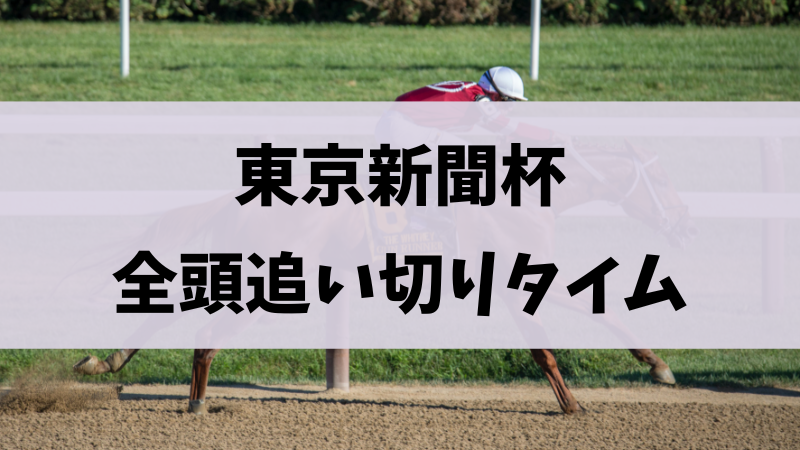 東京新聞杯
全頭追い切りタイム